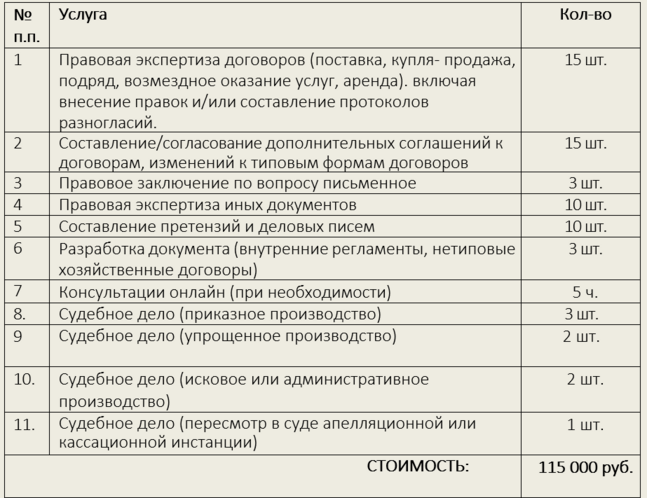 | № п.п. | Услуга | Кол-во |
|---|---|---|
| 1 | Правовая экспертиза договоров (поставка, купля- продажа, подряд, возмездное оказание услуг, аренда). включая внесение правок и/или составление протоколов разногласий. | 15 шт. |
| 2 | Составление/согласование дополнительных соглашений к договорам, изменений к типовым формам договоров | 15 шт. |
| 3 | Правовое заключение по вопросу письменное | 3 шт. |
| 4 | Правовая экспертиза иных документов | 10 шт. |
| 5 | Составление претензий и деловых писем | 10 шт. |
| 6 | Разработка документа (внутренние регламенты, нетиповые хозяйственные договоры) | 3 шт. |
| 7 | Консультации онлайн (при необходимости) | 5 ч. |
| 8. | Судебное дело (приказное производство) | 3 шт. |
| 9 | Судебное дело (упрощенное производство) | 2 шт. |
| 10. | Судебное дело (исковое или административное производство) | 2 шт. |
| 11. | Судебное дело (пересмотр в суде апелляционной или кассационной инстанции) | 1 шт. |
| | СТОИМОСТЬ: | 115 000 руб. |